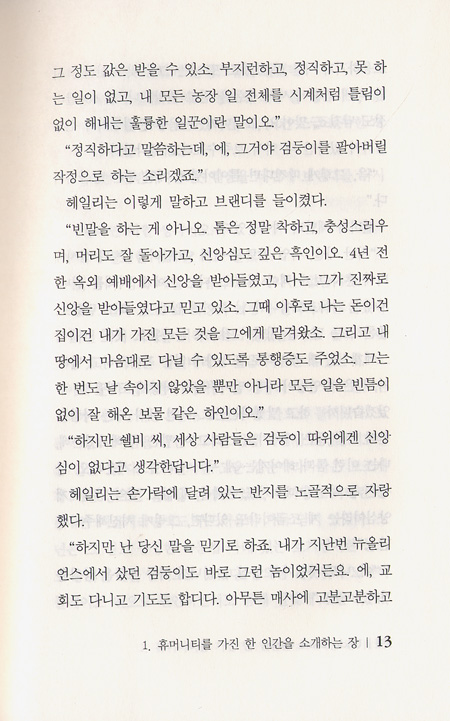 그 정도 값은 받을 수 있소. 부지런하고, 정직하고, 못 하는 일이 없고, 내 모든 농장 일 전체를 시계처럼 틀림이 없이 해내는 훌륭한 일꾼이란 말이오."

"정직하다고 말씀하는데, 에, 그거야 검둥이를 팔아버릴 작정으로 하는 소리겠죠."

헤일리는 이렇게 말하고 브랜디를 들이켰다.

"빈말을 하는 게 아니오. 톰은 정말 착하고, 충성스러우며, 머리도 잘 돌아가고, 신앙심도 깊은 흑인이오. 4년 전 한 옥외 예배에서 신앙을 받아들였고, 나는 그가 진짜로 신앙을 받아들였다고 믿고 있소. 그때 이후로 나는 돈이건 집이건 내가 가진 모든 것을 그에게 맡겨왔소. 그리고 내 땅에서 마음대로 다닐 수 있도록 통행증도 주었소. 그는 한 번도 날 속이지 않았을 뿐만 아니라 모든 일을 빈틈이 없이 잘 해온 보물 같은 하인이오."

"하지만 쉘비 씨, 세상 사람들은 검둥이 따위에겐 신앙심이 없다고 생각한답니다."

헤일리는 손가락에 달려 있는 반지를 노골적으로 자랑했다.

"하지만 난 당신 말을 믿기로 하죠. 내가 지난번 뉴올리언스에서 샀던 검둥이도 바로 그런 놈이었거든요. 에, 교회도 다니고 기도도 합디다. 아무튼 매사에 고분고분하고

1. 휴머니티를 가진 한 인간을 소개하는 장 | 13